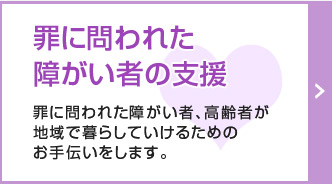 罪に問われた
障がい者の支援

罪に問われた障がい者、高齢者が地域で暮らしていけるためのお手伝いをします。